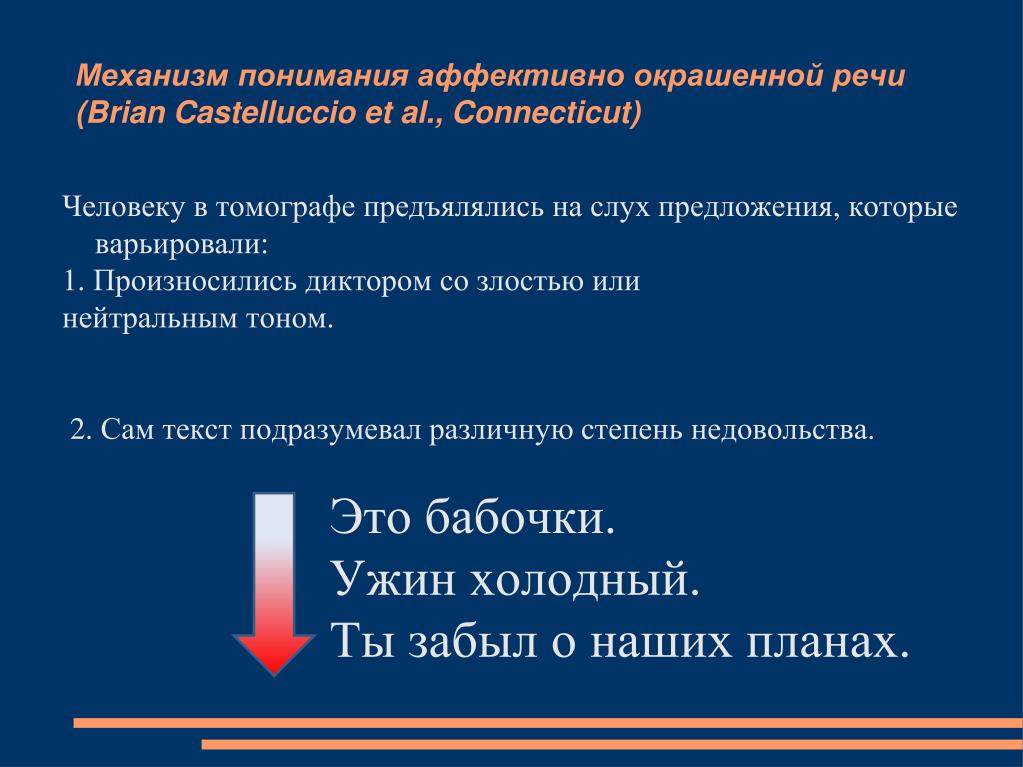 Механизм понимания аффективно окрашенной речи
(Brian Castelluccio et al., Connecticut)

Человеку в томографе предъялялись на слух предложения, которые варьировали:
1. Произносились диктором со злостью или
нейтральным тоном.

2. Сам текст подразумевал различную степень недовольства.

Это бабочки.
Ужин холодный.
Ты забыл о наших планах.